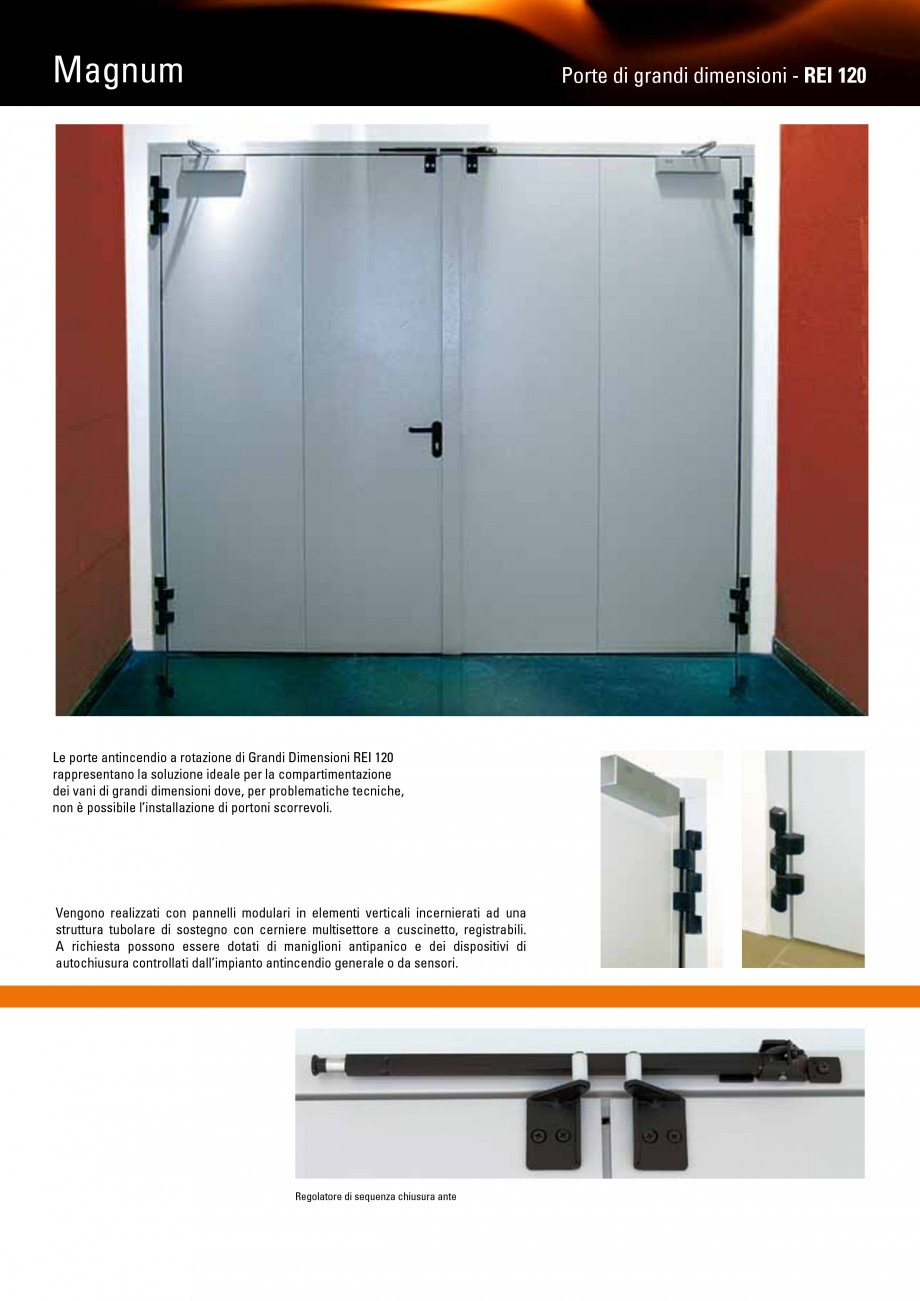 Magnum

Porte di grandi dimensioni - REI 120

Le porte antincendio a rotazione di Grandi Dimensioni REI 120 rappresentano la soluzione ideale per la compartimentazione dei vani di grandi dimensioni dove, per problematiche tecniche, non è possibile l'installazione di portoni scorrevoli.

Vengono realizzati con pannelli modulari in elementi verticali incernierati ad una struttura tubolare di sostegno con cerniere multisettore a cuscinetto, registrabili. A richiesta possono essere dotati di maniglioni antipanico e dei dispositivi di autochiusura controllati dall'impianto antincendio generale o da sensori.

Regolatore di sequenza chiusura ante